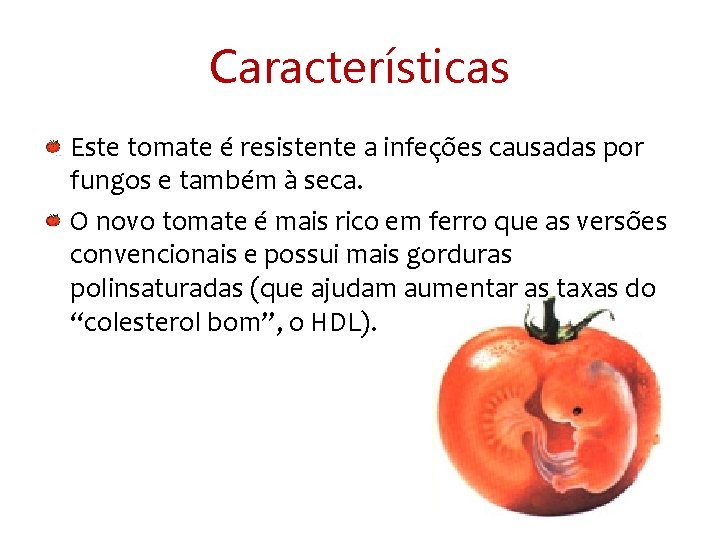 Características

Este tomate é resistente a infeções causadas por fungos e também à seca.

O novo tomate é mais rico em ferro que as versões convencionais e possui mais gorduras polinsaturadas (que ajudam aumentar as taxas do “colesterol bom”, o HDL).